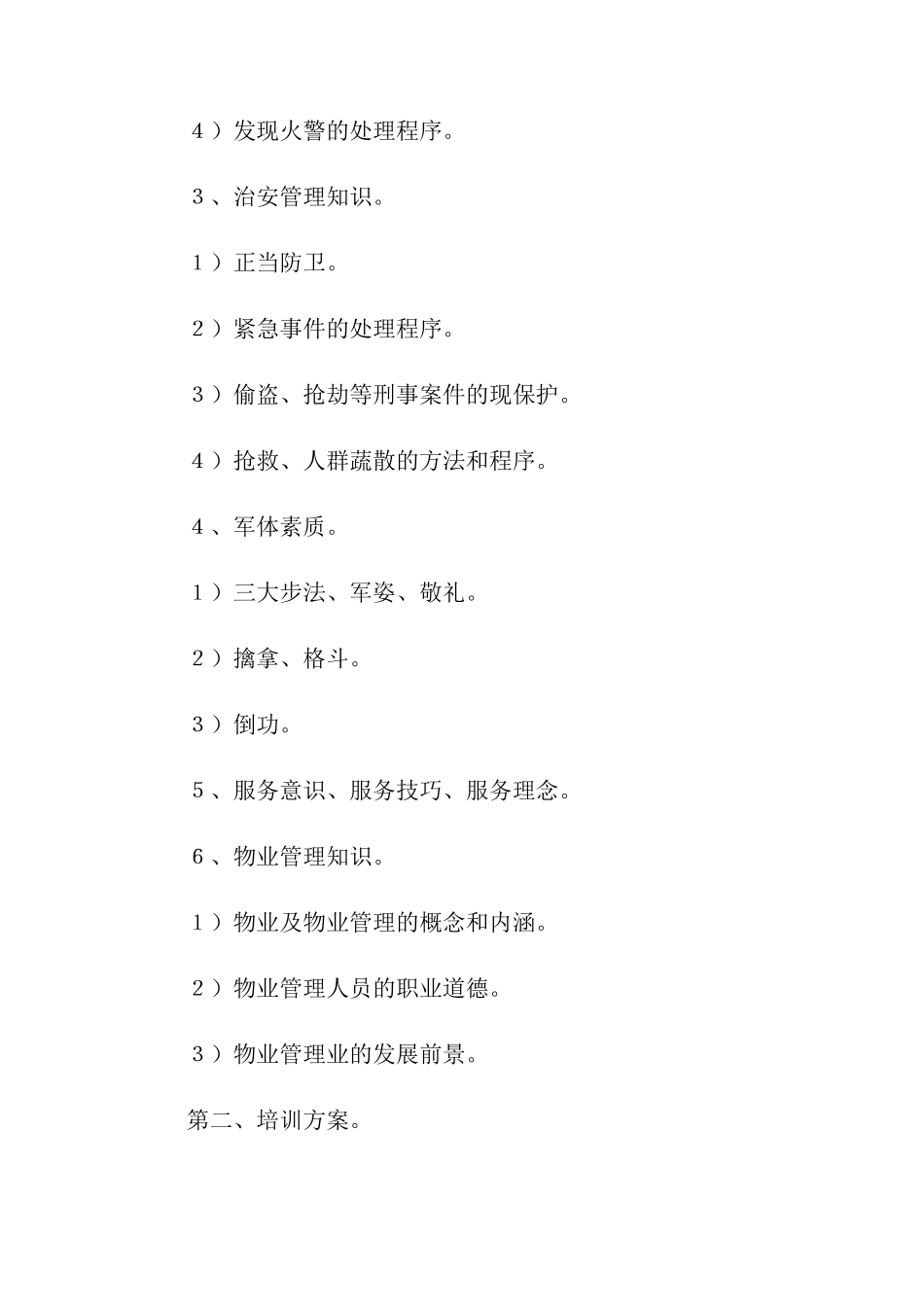 4）发现火警的处理程序。

3、治安管理知识。

1）正当防卫。

2）紧急事件的处理程序。

3）偷盗、抢劫等刑事案件的现保护。

4）抢救、人群蔬散的方法和程序。

4、军体素质。

1）三大步法、军姿、敬礼。

2）擒拿、格斗。

3）倒功。

5、服务意识、服务技巧、服务理念。

6、物业管理知识。

1）物业及物业管理的概念和内涵。

2）物业管理人员的职业道德。

3）物业管理业的发展前景。

第二、培训方案。